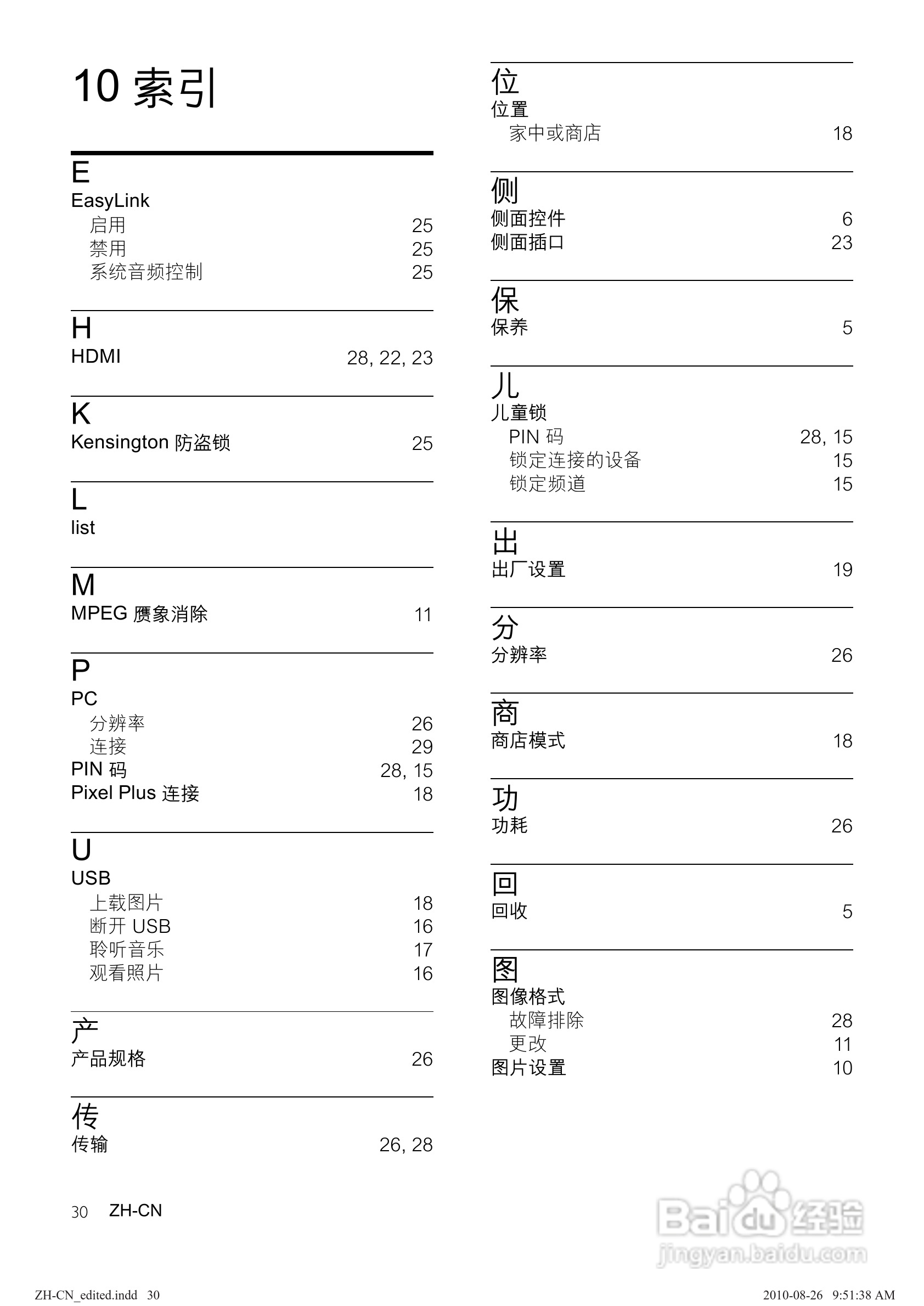 10 索引

E
EasyLink
启用 25
禁用 25
系统音频控制 25

H
HDMI 28, 22, 23

K
Kensington 防盗锁 25

L
list

M
MPEG 赝象消除 11

P
PC
分辨率 26
连接 29
PIN 码 28, 15
Pixel Plus 连接 18

U
USB
上载图片 18
断开 USB 16
聆听音乐 17
观看照片 16

产
产品规格 26

传
传输 26, 28

位
位置
家中或商店 18

侧
侧面控件 6
侧面插口 23

保
保养 5

儿
儿童锁
PIN 码 28, 15
锁定连接的设备 15
锁定频道 15

出
出厂设置 19

分
分辨率 26

商
商店模式 18

功
功耗 26

回
回收 5

图
图像格式
故障排除 28
更改 11
图片设置 10

30 ZH-CN

Baidu 经验
jingyan.baidu.com

ZH-CN_edited.indd 30 2010-08-26 9:51:38 AM